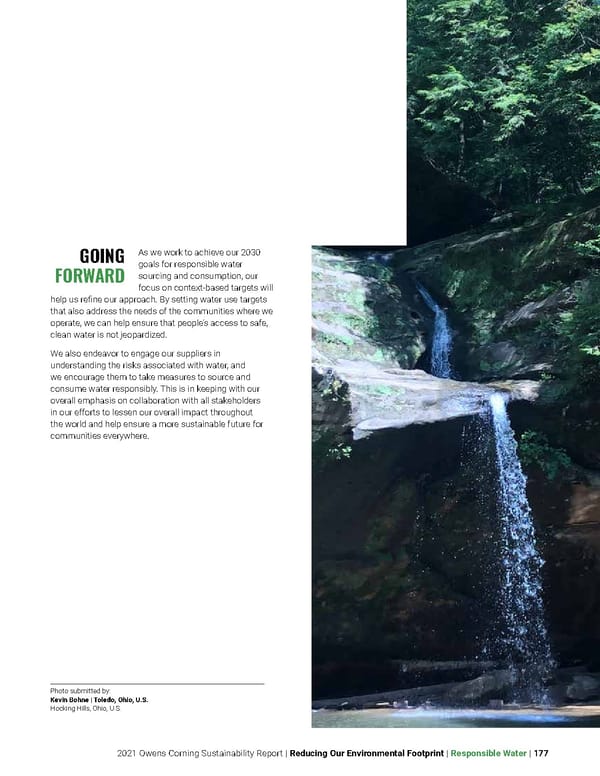 GOING
FORWARD

As we work to achieve our 2030 goals for responsible water sourcing and consumption, our focus on context-based targets will help us refine our approach. By setting water use targets that also address the needs of the communities where we operate, we can help ensure that people's access to safe, clean water is not jeopardized.

We also endeavor to engage our suppliers in understanding the risks associated with water, and we encourage them to take measures to source and consume water responsibly. This is in keeping with our overall emphasis on collaboration with all stakeholders in our efforts to lessen our overall impact throughout the world and help ensure a more sustainable future for communities everywhere.

Photo submitted by:
Kevin Bohne | Toledo, Ohio, U.S.
Hocking Hills, Ohio, U.S.

2021 Owens Corning Sustainability Report | Reducing Our Environmental Footprint | Responsible Water | 177